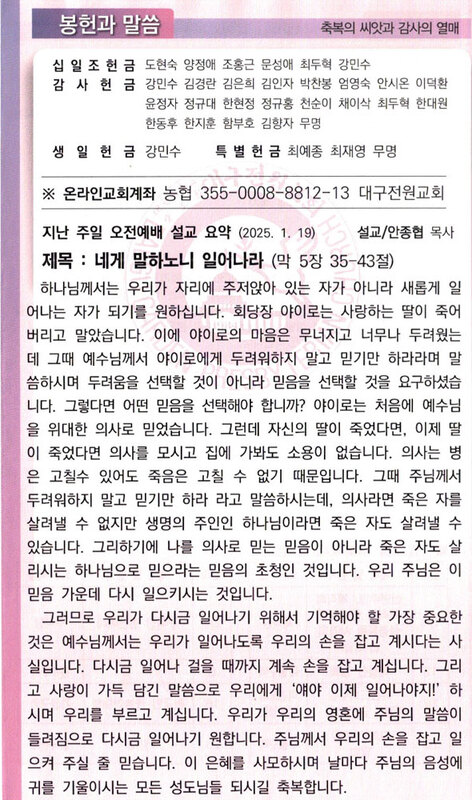 봉헌과 말씀

축복의 씨앗과 감사의 열매

십일조헌금 도현숙 양정애 조홍근 문성애 최두혁 강민수
감사헌금 강민수 김경란 김은희 김인자 박찬봉 엄영숙 안시온 이덕환 윤정자 정규대 한현정 정규홍 천순이 채이삭 최두혁 한대원 한동후 한지훈 함부호 김향자 무명

생일헌금 강민수 특별헌금 최예종 최재영 무명

※ 온라인교회계좌 농협 355-0008-8812-13 대구전원교회

지난 주일 오전예배 설교 요약 (2025. 1. 19) 설교/안종협 목사

제목 : 네게 말하노니 일어나라 (막 5장 35-43절)

하나님께서는 우리가 자리에 주저앉아 있는 자가 아니라 새롭게 일어나는 자가 되기를 원하십니다. 회당장 야이로는 사랑하는 딸이 죽어 버리고 말았습니다. 이에 야이로의 마음은 무너지고 너무나 두려웠는데 그때 예수님께서 야이로에게 두려워하지 말고 믿기만 하라라며 말씀하시며 두려움을 선택할 것이 아니라 믿음을 선택할 것을 요구하셨습니다. 그렇다면 어떤 믿음을 선택해야 합니까? 야이로는 처음에 예수님을 위대한 의사로 믿었습니다. 그런데 자신의 딸이 죽었다면, 이제 딸이 죽었다면 의사를 모시고 집에 가봐도 소용이 없습니다. 의사는 병은 고칠수 있어도 죽음은 고칠 수 없기 때문입니다. 그때 주님께서 두려워하지 말고 믿기만 하라 라고 말씀하시는데, 의사라면 죽은 자를 살려낼 수 없지만 생명의 주인인 하나님이라면 죽은 자도 살려낼 수 있습니다. 그리하기에 나를 의사로 믿는 믿음이 아니라 죽은 자도 살리시는 하나님으로 믿으라는 믿음의 초청인 것입니다. 우리 주님은 이 믿음 가운데 다시 일으키시는 것입니다.

그러므로 우리가 다시금 일어나기 위해서 기억해야 할 가장 중요한 것은 예수님께서는 우리가 일어나도록 우리의 손을 잡고 계시다는 사실입니다. 다시금 일어나 걸을 때까지 계속 손을 잡고 계십니다. 그리고 사랑이 가득 담긴 말씀으로 우리에게 '얘야 이제 일어나야지!' 하시며 우리를 부르고 계십니다. 우리가 우리의 영혼에 주님의 말씀이 들려짐으로 다시금 일어나기 원합니다. 주님께서 우리의 손을 잡고 일으켜 주실 줄 믿습니다. 이 은혜를 사모하시며 날마다 주님의 음성에 귀를 기울이시는 모든 성도님들 되시길 축복합니다.